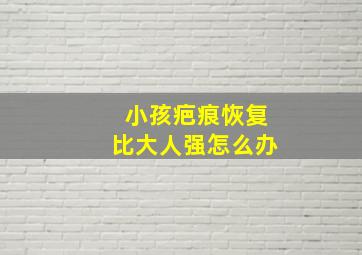 小孩疤痕恢复
比大人强怎么办